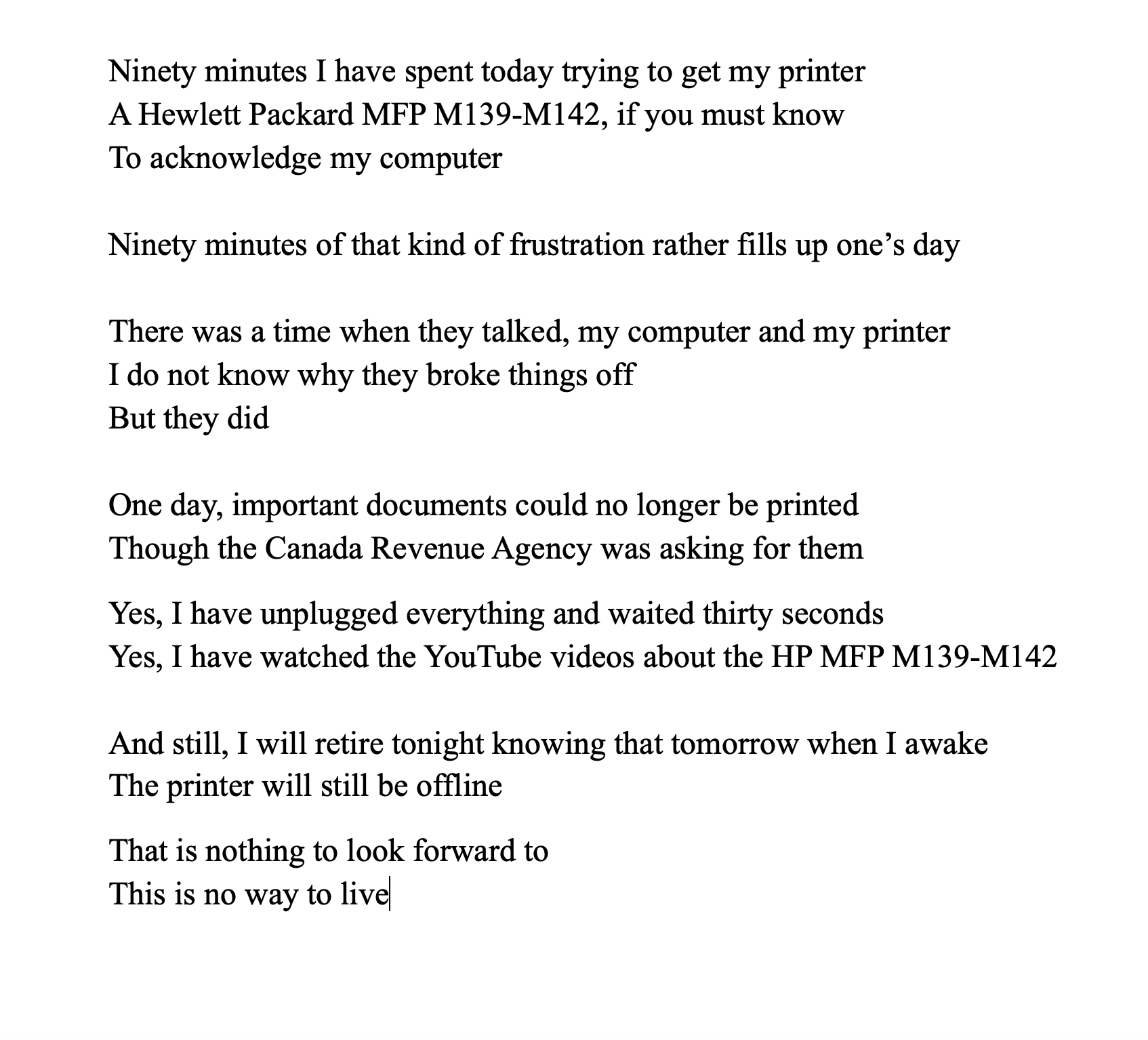 Ninety minutes I have spent today trying to get my printer
A Hewlett Packard MFP M139-M142, if you must know
To acknowledge my computer

Ninety minutes of that kind of frustration rather fills up one’s day

There was a time when they talked, my computer and my printer
I do not know why they broke things off
But they did

One day, important documents could no longer be printed
Though the Canada Revenue Agency was asking for them

Yes, I have unplugged everything and waited thirty seconds
Yes, I have watched the YouTube videos about the HP MFP M139-M142

And still, I will retire tonight knowing that tomorrow when I awake
The printer will still be offline

That is nothing to look forward to
This is no way to live